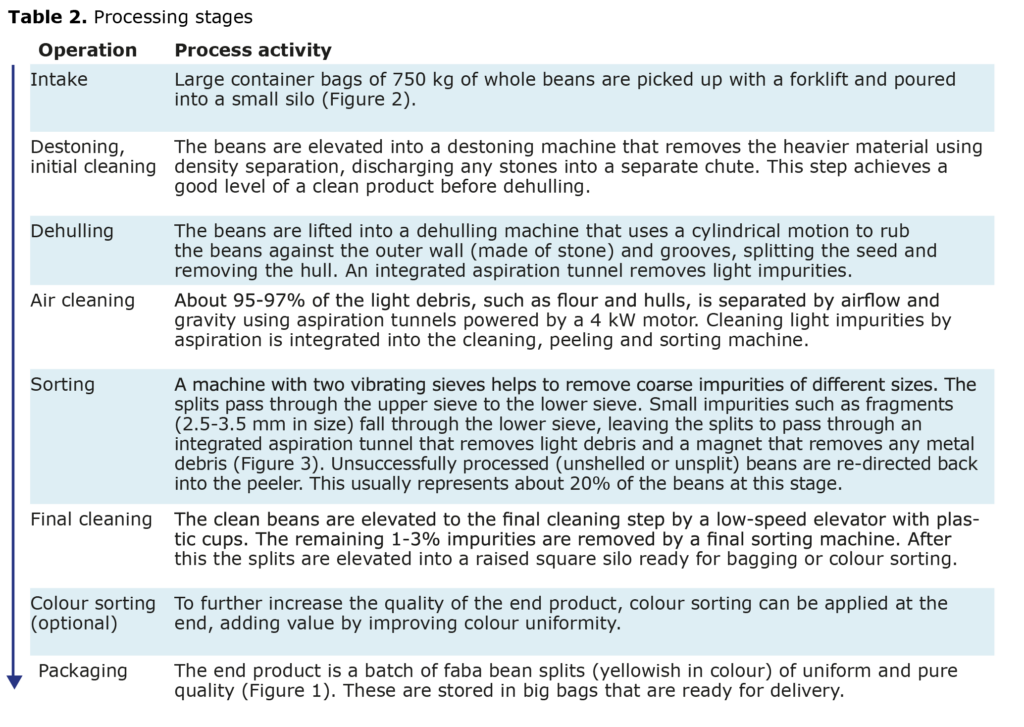 **Table 2.** Processing stages

| Operation | Process activity |
|---|---|
| Intake | Large container bags of 750 kg of whole beans are picked up with a forklift and poured into a small silo (Figure 2). |
| Destoning, initial cleaning | The beans are elevated into a destoning machine that removes the heavier material using density separation, discharging any stones into a separate chute. This step achieves a good level of a clean product before dehulling. |
| Dehulling | The beans are lifted into a dehulling machine that uses a cylindrical motion to rub the beans against the outer wall (made of stone) and grooves, splitting the seed and removing the hull. An integrated aspiration tunnel removes light impurities. |
| Air cleaning | About 95-97% of the light debris, such as flour and hulls, is separated by airflow and gravity using aspiration tunnels powered by a 4 kW motor. Cleaning light impurities by aspiration is integrated into the cleaning, peeling and sorting machine. |
| Sorting | A machine with two vibrating sieves helps to remove coarse impurities of different sizes. The splits pass through the upper sieve to the lower sieve. Small impurities such as fragments (2.5-3.5 mm in size) fall through the lower sieve, leaving the splits to pass through an integrated aspiration tunnel that removes light debris and a magnet that removes any metal debris (Figure 3). Unsuccessfully processed (unshelled or unsplit) beans are re-directed back into the peeler. This usually represents about 20% of the beans at this stage. |
| Final cleaning | The clean beans are elevated to the final cleaning step by a low-speed elevator with plastic cups. The remaining 1-3% impurities are removed by a final sorting machine. After this the splits are elevated into a raised square silo ready for bagging or colour sorting. |
| Colour sorting (optional) | To further increase the quality of the end product, colour sorting can be applied at the end, adding value by improving colour uniformity. |
| Packaging | The end product is a batch of faba bean splits (yellowish in colour) of uniform and pure quality (Figure 1). These are stored in big bags that are ready for delivery. |